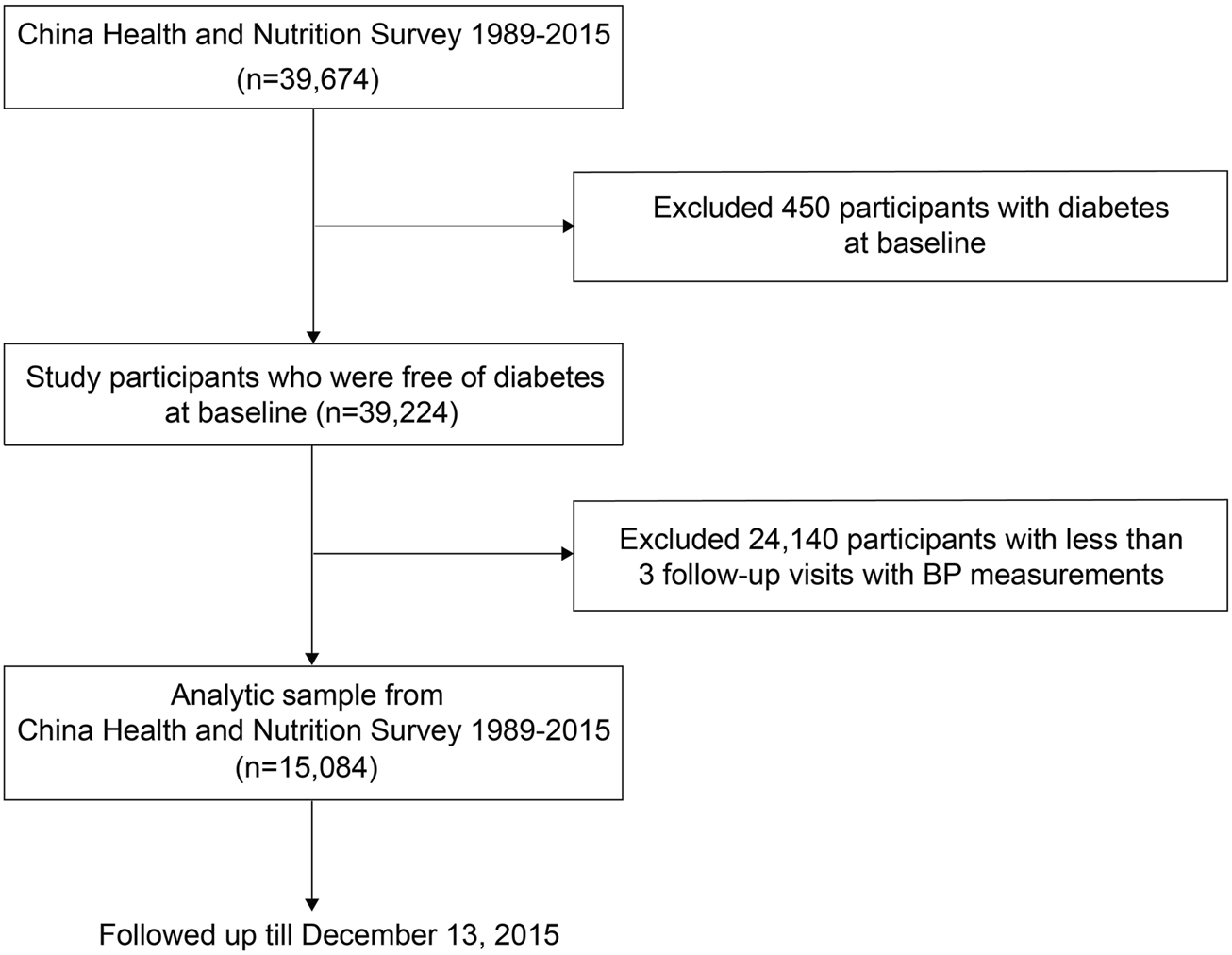 China Health and Nutrition Survey 1989-2015
(n=39,674)

Excluded 450 participants with diabetes at baseline

Study participants who were free of diabetes at baseline (n=39,224)

Excluded 24,140 participants with less than 3 follow-up visits with BP measurements

Analytic sample from
China Health and Nutrition Survey 1989-2015
(n=15,084)

Followed up till December 13, 2015